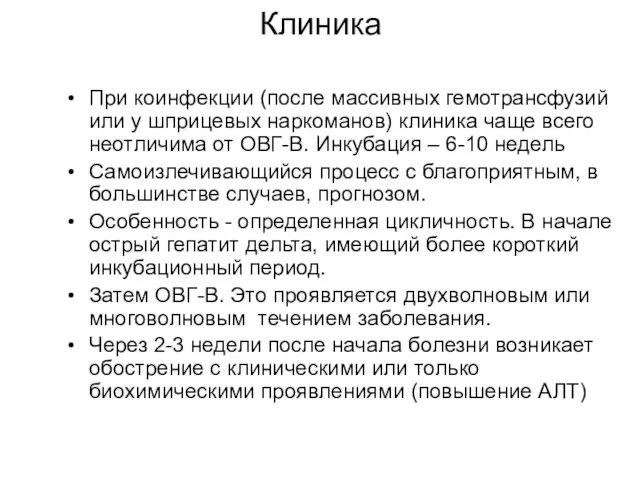 Клиника

• При коинфекции (после массивных гемотрансфузий или у шприцевых наркоманов) клиника чаще всего неотличима от ОВГ-В. Инкубация – 6-10 недель
• Самоизлечивающийся процесс с благоприятным, в большинстве случаев, прогнозом.
• Особенность - определенная цикличность. В начале острый гепатит дельта, имеющий более короткий инкубационный период.
• Затем ОВГ-В. Это проявляется двухволновым или многоволновым течением заболевания.
• Через 2-3 недели после начала болезни возникает обострение с клиническими или только биохимическими проявлениями (повышение АЛТ)